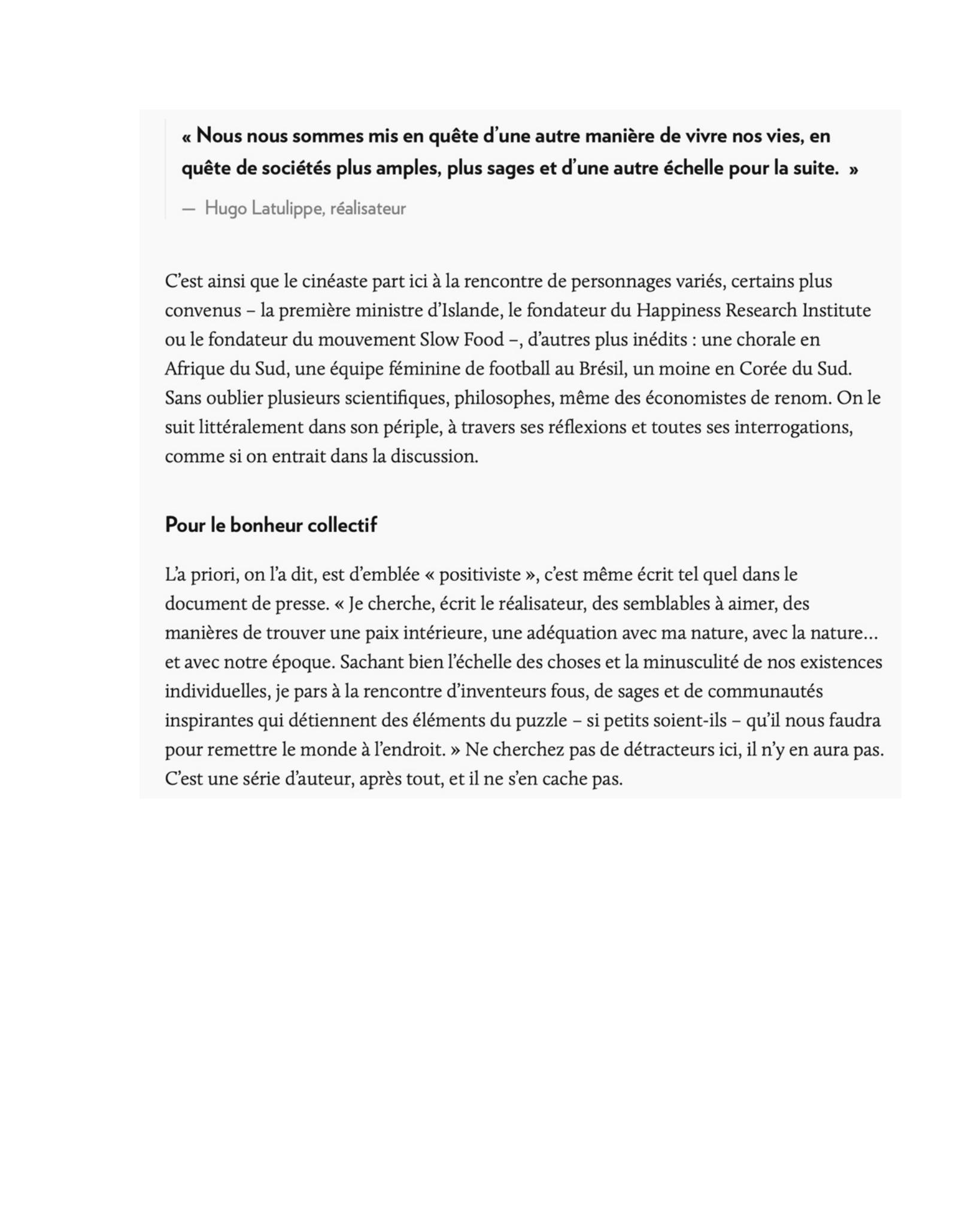 « Nous nous sommes mis en quête d’une autre manière de vivre nos vies, en quête de sociétés plus amples, plus sages et d’une autre échelle pour la suite. »

— Hugo Latulippe, réalisateur

C’est ainsi que le cinéaste part ici à la rencontre de personnages variés, certains plus convenus – la première ministre d’Islande, le fondateur du Happiness Research Institute ou le fondateur du mouvement Slow Food –, d’autres plus inédits : une chorale en Afrique du Sud, une équipe féminine de football au Brésil, un moine en Corée du Sud. Sans oublier plusieurs scientifiques, philosophes, même des économistes de renom. On le suit littéralement dans son périple, à travers ses réflexions et toutes ses interrogations, comme si on entrait dans la discussion.

Pour le bonheur collectif

L’a priori, on l’a dit, est d’emblée « positiviste », c’est même écrit tel quel dans le document de presse. « Je cherche, écrit le réalisateur, des semblables à aimer, des manières de trouver une paix intérieure, une adéquation avec ma nature, avec la nature… et avec notre époque. Sachant bien l’échelle des choses et la minusculité de nos existences individuelles, je pars à la rencontre d’inventeurs fous, de sages et de communautés inspirantes qui détiennent des éléments du puzzle – si petits soient-ils – qu’il nous faudra pour remettre le monde à l’endroit. » Ne cherchez pas de détracteurs ici, il n’y en aura pas. C’est une série d’auteur, après tout, et il ne s’en cache pas.